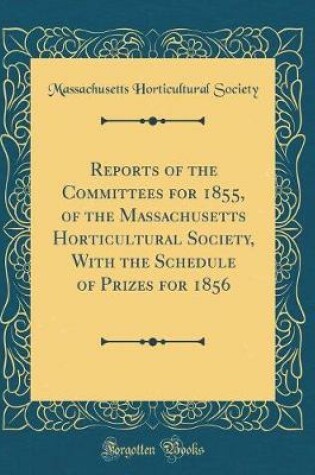 Massachusetts Horticultural Society

Reports of the Committees for 1855, of the Massachusetts Horticultural Society, With the Schedule of Prizes for 1856

Forgotten Books